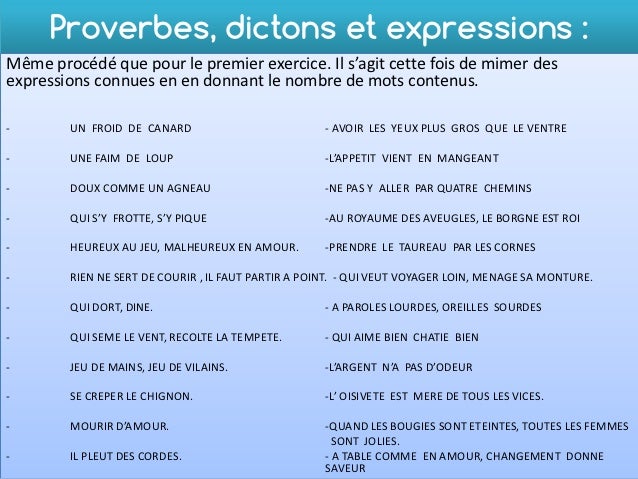 Proverbes, dictons et expressions :

Même procédé que pour le premier exercice. Il s'agit cette fois de mimer des expressions connues en en donnant le nombre de mots contenus.

- UN FROID DE CANARD
- UNE FAIM DE LOUP
- DOUX COMME UN AGNEAU
- QUI S'Y FROTTE, S'Y PIQUE
- HEUREUX AU JEU, MALHEUREUX EN AMOUR.
- RIEN NE SERT DE COURIR , IL FAUT PARTIR A POINT.
- QUI DORT, DINE.
- QUI SEME LE VENT, RECOLTE LA TEMPETE.
- JEU DE MAINS, JEU DE VILAINS.
- SE CREPER LE CHIGNON.
- MOURIR D'AMOUR.
- IL PLEUT DES CORDES.

- AVOIR LES YEUX PLUS GROS QUE LE VENTRE
-L'APPETIT VIENT EN MANGEANT
-NE PAS Y ALLER PAR QUATRE CHEMINS
-AU ROYAUME DES AVEUGLES, LE BORGNE EST ROI
-PRENDRE LE TAUREAU PAR LES CORNES
- QUI VEUT VOYAGER LOIN, MENAGE SA MONTURE.
- A PAROLES LOURDES, OREILLES SOURDES
- QUI AIME BIEN CHATIE BIEN
-L'ARGENT N'A PAS D'ODEUR
-L' OISIVETE EST MERE DE TOUS LES VICES.
-QUAND LES BOUGIES SONT ETEINTES, TOUTES LES FEMMES SONT JOLIES.
- A TABLE COMME EN AMOUR, CHANGEMENT DONNE SAVEUR